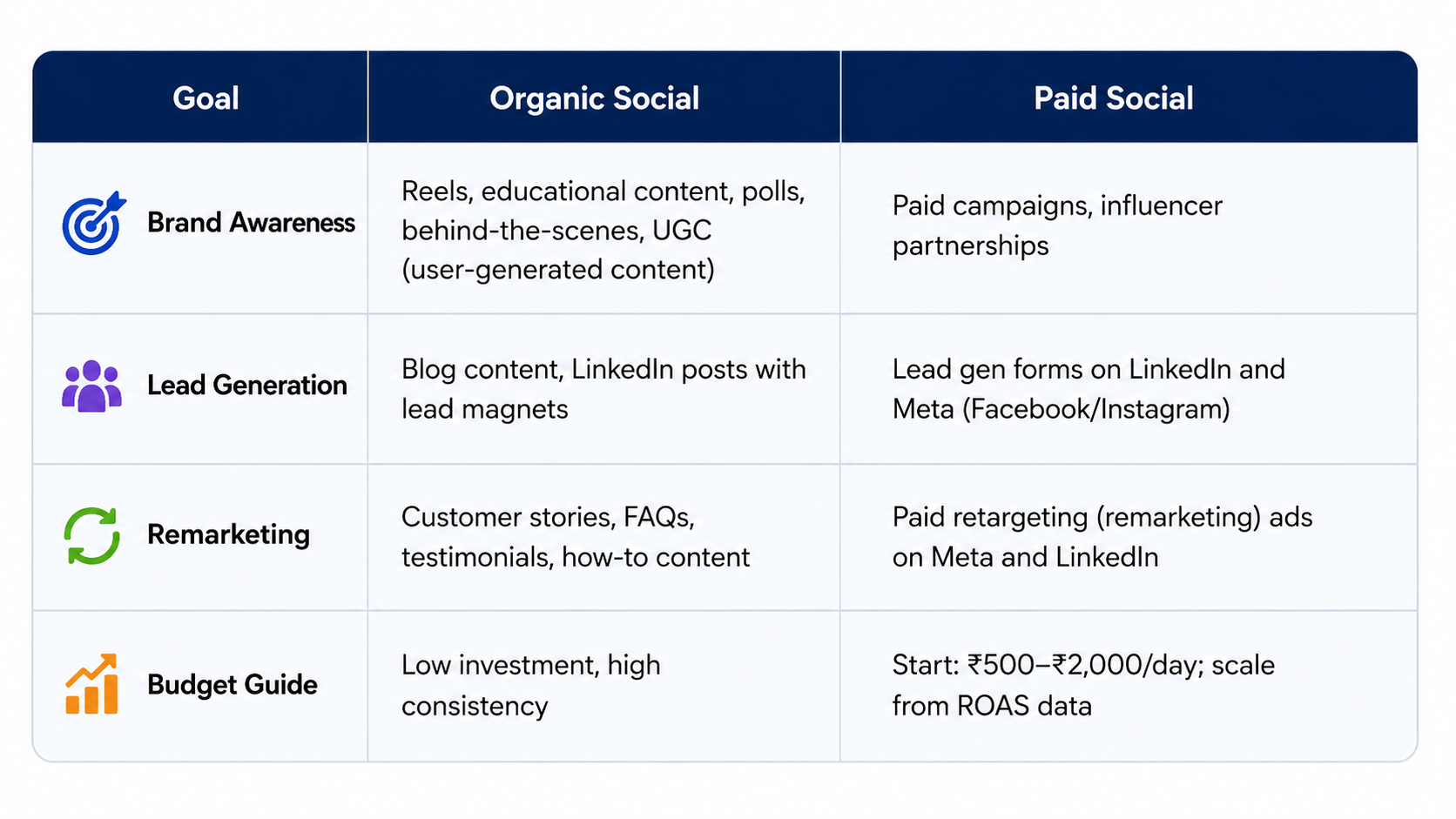 | Goal | Organic Social | Paid Social |
|---|---|---|
| Brand Awareness | Reels, educational content, polls, behind-the-scenes, UGC (user-generated content) | Paid campaigns, influencer partnerships |
| Lead Generation | Blog content, LinkedIn posts with lead magnets | Lead gen forms on LinkedIn and Meta (Facebook/Instagram) |
| Remarketing | Customer stories, FAQs, testimonials, how-to content | Paid retargeting (remarketing) ads on Meta and LinkedIn |
| Budget Guide | Low investment, high consistency | Start: ₹500–₹2,000/day; scale from ROAS data |